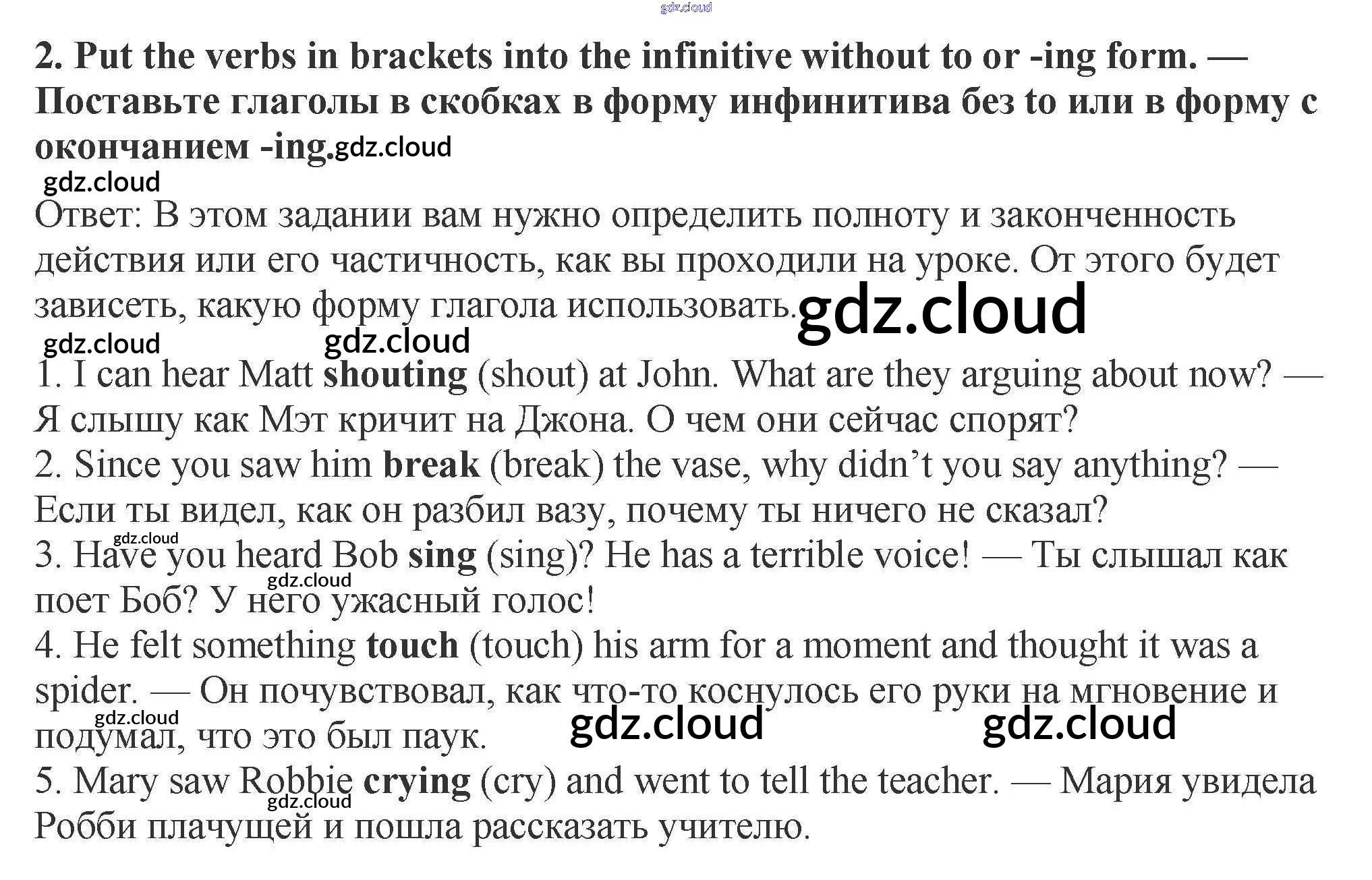 2. Put the verbs in brackets into the infinitive without to or -ing form. — Поставьте глаголы в скобках в форму инфинитива без to или в форму с окончанием -ing.

Ответ: В этом задании вам нужно определить полноту и законченность действия или его частичность, как вы проходили на уроке. От этого будет зависеть, какую форму глагола использовать.

1. I can hear Matt shouting (shout) at John. What are they arguing about now? — Я слышу как Мэт кричит на Джона. О чем они сейчас спорят?
2. Since you saw him break (break) the vase, why didn't you say anything? — Если ты видел, как он разбил вазу, почему ты ничего не сказал?
3. Have you heard Bob sing (sing)? He has a terrible voice! — Ты слышал как поет Боб? У него ужасный голос!
4. He felt something touch (touch) his arm for a moment and thought it was a spider. — Он почувствовал, как что-то коснулось его руки на мгновение и подумал, что это был паук.
5. Mary saw Robbie crying (cry) and went to tell the teacher. — Мария увидела Робби плачущей и пошла рассказать учителю.

gdz.cloud